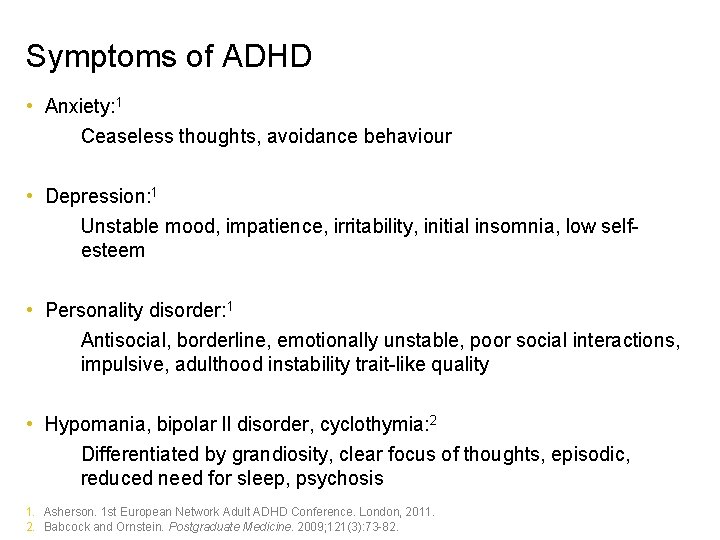 Symptoms of ADHD

• Anxiety:$^1$

Ceaseless thoughts, avoidance behaviour

• Depression:$^1$

Unstable mood, impatience, irritability, initial insomnia, low self-esteem

• Personality disorder:$^1$

Antisocial, borderline, emotionally unstable, poor social interactions, impulsive, adulthood instability trait-like quality

• Hypomania, bipolar II disorder, cyclothymia:$^2$

Differentiated by grandiosity, clear focus of thoughts, episodic, reduced need for sleep, psychosis

1. Asherson. 1st European Network Adult ADHD Conference. London, 2011.
2. Babcock and Ornstein. Postgraduate Medicine. 2009;121(3):73-82.